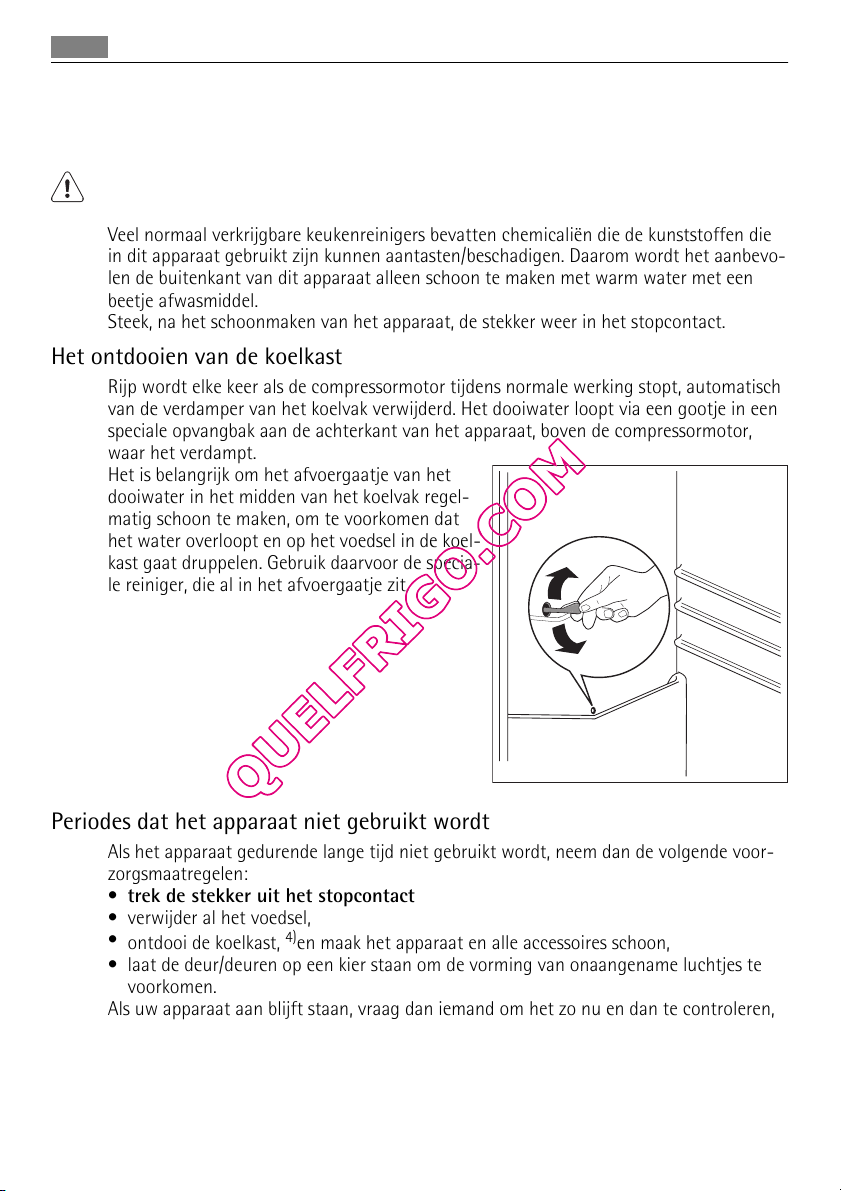 Veel normaal verkrijgbare keukenreinigers bevatten chemicaliën die de kunststoffen die in dit apparaat gebruikt zijn kunnen aantasten/beschadigen. Daarom wordt het aanbevolen de buitenkant van dit apparaat alleen schoon te maken met warm water met een beetje afwasmiddel.
Steek, na het schoonmaken van het apparaat, de stekker weer in het stopcontact.

Het ontdooien van de koelkast

Rijp wordt elke keer als de compressormotor tijdens normale werking stopt, automatisch van de verdamper van het koelvak verwijderd. Het dooiwater loopt via een gootje in een speciale opvangbak aan de achterkant van het apparaat, boven de compressormotor, waar het verdampt.
Het is belangrijk om het afvoergaatje van het dooiwater in het midden van het koelvak regelmatig schoon te maken, om te voorkomen dat het water overloopt en op het voedsel in de koelkast gaat druppelen. Gebruik daarvoor de speciale reiniger, die al in het afvoergaatje zit.

QUELFRIGO.COM

Periodes dat het apparaat niet gebruikt wordt

Als het apparaat gedurende lange tijd niet gebruikt wordt, neem dan de volgende voorzorgsmaatregelen:
• trek de stekker uit het stopcontact
• verwijder al het voedsel,
• ontdooi de koelkast, $^{4)}$en maak het apparaat en alle accessoires schoon,
• laat de deur/deuren op een kier staan om de vorming van onaangename luchtjes te voorkomen.
Als uw apparaat aan blijft staan, vraag dan iemand om het zo nu en dan te controleren,